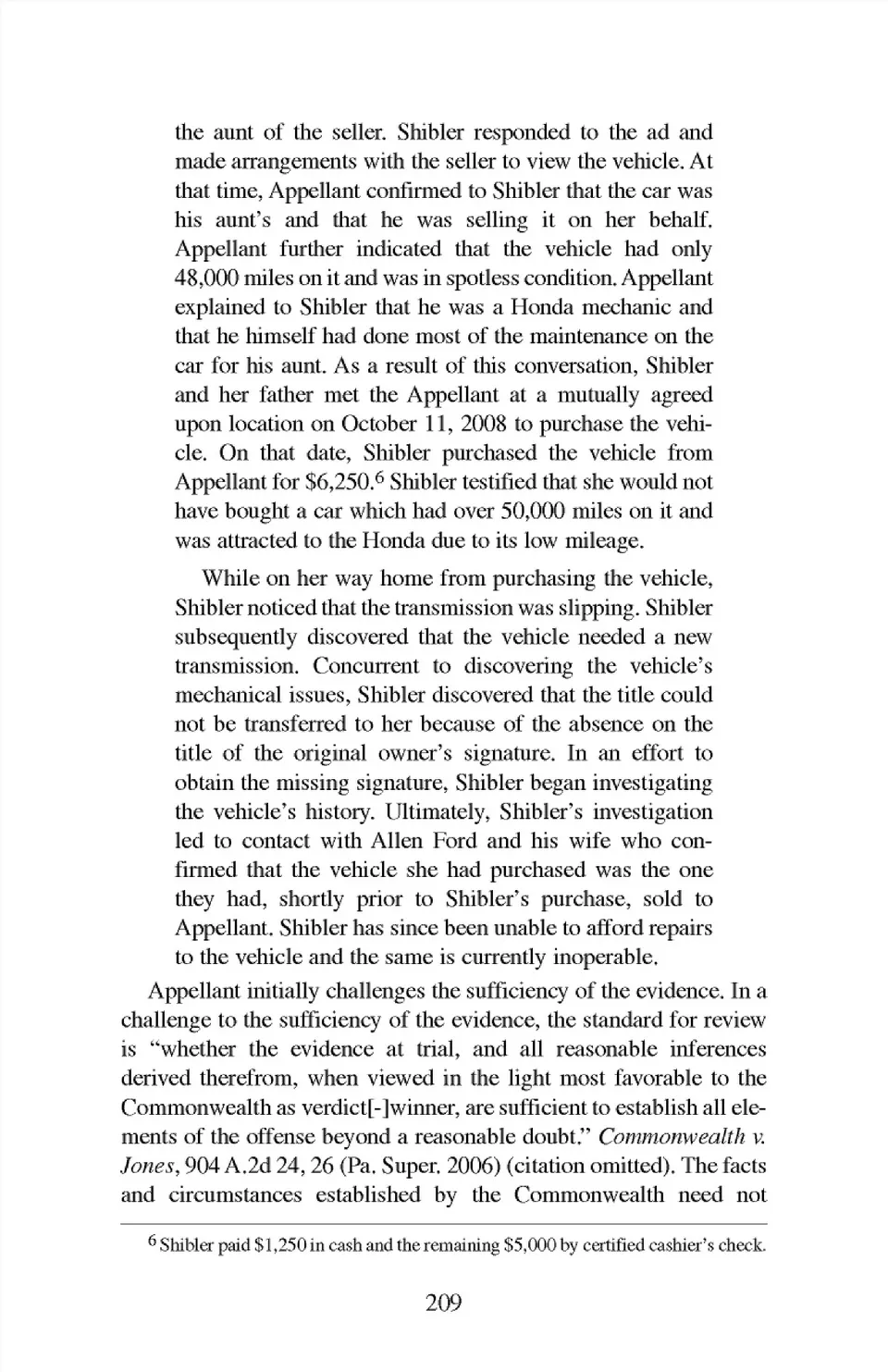 the aunt of the seller. Shibler responded to the ad and made arrangements with the seller to view the vehicle. At that time, Appellant confirmed to Shibler that the car was his aunt's and that he was selling it on her behalf. Appellant further indicated that the vehicle had only 48,000 miles on it and was in spotless condition. Appellant explained to Shibler that he was a Honda mechanic and that he himself had done most of the maintenance on the car for his aunt. As a result of this conversation, Shibler and her father met the Appellant at a mutually agreed upon location on October 11, 2008 to purchase the vehicle. On that date, Shibler purchased the vehicle from Appellant for \$6,250.$^6$ Shibler testified that she would not have bought a car which had over 50,000 miles on it and was attracted to the Honda due to its low mileage.

While on her way home from purchasing the vehicle, Shibler noticed that the transmission was slipping. Shibler subsequently discovered that the vehicle needed a new transmission. Concurrent to discovering the vehicle's mechanical issues, Shibler discovered that the title could not be transferred to her because of the absence on the title of the original owner's signature. In an effort to obtain the missing signature, Shibler began investigating the vehicle's history. Ultimately, Shibler's investigation led to contact with Allen Ford and his wife who confirmed that the vehicle she had purchased was the one they had, shortly prior to Shibler's purchase, sold to Appellant. Shibler has since been unable to afford repairs to the vehicle and the same is currently inoperable.

Appellant initially challenges the sufficiency of the evidence. In a challenge to the sufficiency of the evidence, the standard for review is "whether the evidence at trial, and all reasonable inferences derived therefrom, when viewed in the light most favorable to the Commonwealth as verdict[-]winner, are sufficient to establish all elements of the offense beyond a reasonable doubt." Commonwealth v. Jones, 904 A.2d 24, 26 (Pa. Super. 2006) (citation omitted). The facts and circumstances established by the Commonwealth need not

$^6$ Shibler paid \$1,250 in cash and the remaining \$5,000 by certified cashier's check.

209